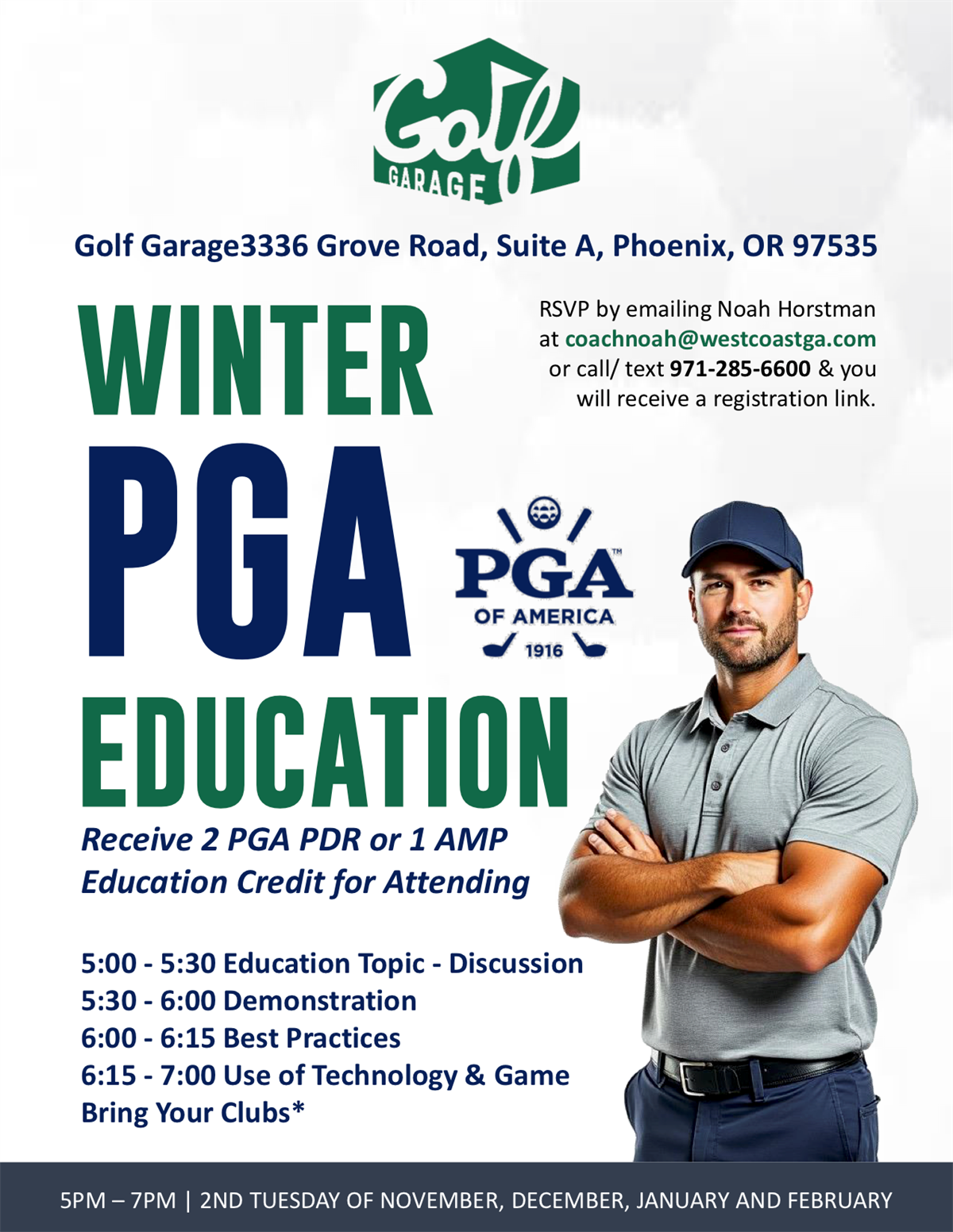 Golf GARAGE

Golf Garage3336 Grove Road, Suite A, Phoenix, OR 97535

WINTER PGA EDUCATION

RSVP by emailing Noah Horstman at coachnoah@westcoastga.com or call/ text 971-285-6600 & you will receive a registration link.

PGA™ OF AMERICA 1916

Receive 2 PGA PDR or 1 AMP Education Credit for Attending

5:00 - 5:30 Education Topic - Discussion
5:30 - 6:00 Demonstration
6:00 - 6:15 Best Practices
6:15 - 7:00 Use of Technology & Game
Bring Your Clubs*

5PM – 7PM | 2ND TUESDAY OF NOVEMBER, DECEMBER, JANUARY AND FEBRUARY